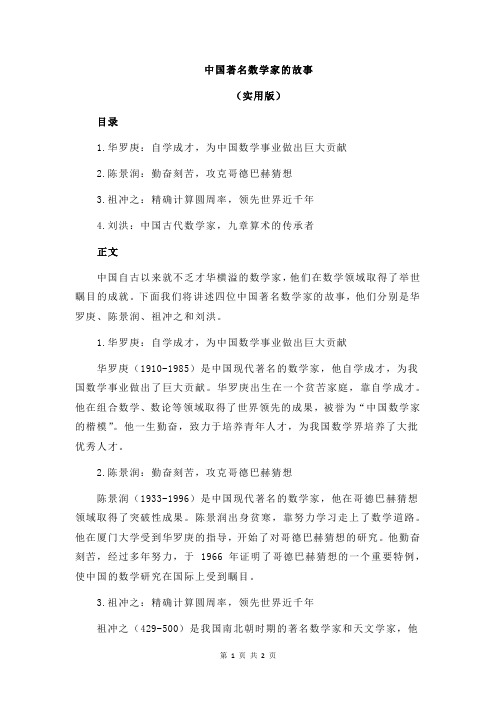 中国著名数学家的故事

（实用版）

目录

1.华罗庚：自学成才，为中国数学事业做出巨大贡献

2.陈景润：勤奋刻苦，攻克哥德巴赫猜想

3.祖冲之：精确计算圆周率，领先世界近千年

4.刘洪：中国古代数学家，九章算术的传承者

正文

中国自古以来就不乏才华横溢的数学家，他们在数学领域取得了举世瞩目的成就。下面我们将讲述四位中国著名数学家的故事，他们分别是华罗庚、陈景润、祖冲之和刘洪。

1.华罗庚：自学成才，为中国数学事业做出巨大贡献

华罗庚（1910-1985）是中国现代著名的数学家，他自学成才，为我国数学事业做出了巨大贡献。华罗庚出生在一个贫苦家庭，靠自学成才。他在组合数学、数论等领域取得了世界领先的成果，被誉为“中国数学家的楷模”。他一生勤奋，致力于培养青年人才，为我国数学界培养了大批优秀人才。

2.陈景润：勤奋刻苦，攻克哥德巴赫猜想

陈景润（1933-1996）是中国现代著名的数学家，他在哥德巴赫猜想领域取得了突破性成果。陈景润出身贫寒，靠努力学习走上了数学道路。他在厦门大学受到华罗庚的指导，开始了对哥德巴赫猜想的研究。他勤奋刻苦，经过多年努力，于 1966 年证明了哥德巴赫猜想的一个重要特例，使中国的数学研究在国际上受到瞩目。

3.祖冲之：精确计算圆周率，领先世界近千年

祖冲之（429-500）是我国南北朝时期的著名数学家和天文学家，他

第 1 页 共 2 页